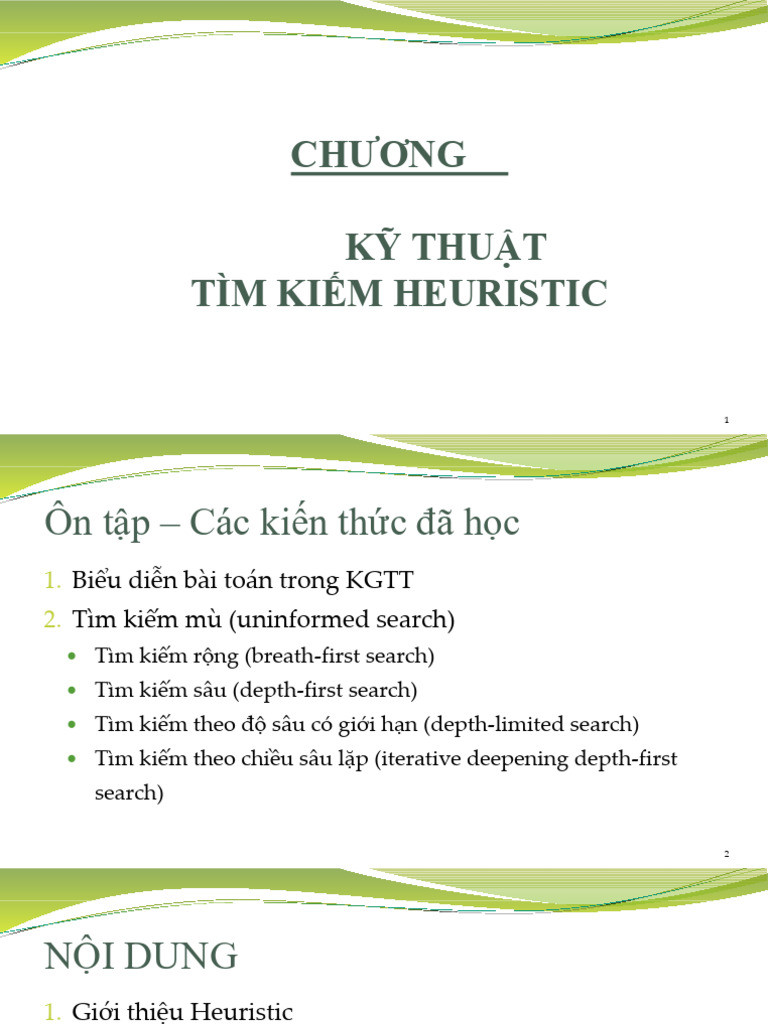 CHƯƠNG

KỸ THUẬT
TÌM KIẾM HEURISTIC

1

Ôn tập – Các kiến thức đã học

1. Biểu diễn bài toán trong KGTT
2. Tìm kiếm mù (uninformed search)
• Tìm kiếm rộng (breath-first search)
• Tìm kiếm sâu (depth-first search)
• Tìm kiếm theo độ sâu có giới hạn (depth-limited search)
• Tìm kiếm theo chiều sâu lặp (iterative deepening depth-first search)

2

NỘI DUNG

1. Giới thiệu Heuristic